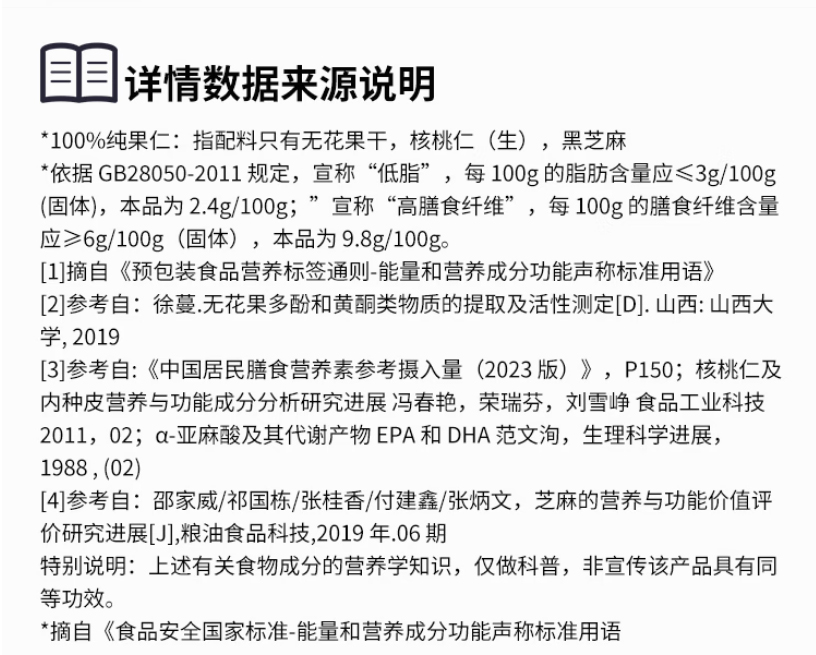 详情数据来源说明

*100%纯果仁：指配料只有无花果干，核桃仁（生），黑芝麻
*依据 GB28050-2011 规定，宣称“低脂”，每 100g 的脂肪含量应≤3g/100g (固体)，本品为 2.4g/100g；”宣称“高膳食纤维”，每 100g 的膳食纤维含量应≥6g/100g（固体），本品为 9.8g/100g。
[1]摘自《预包装食品营养标签通则-能量和营养成分功能声称标准用语》
[2]参考自：徐蔓.无花果多酚和黄酮类物质的提取及活性测定[D]. 山西: 山西大学, 2019
[3]参考自:《中国居民膳食营养素参考摄入量（2023 版）》，P150；核桃仁及内种皮营养与功能成分分析研究进展 冯春艳，荣瑞芬，刘雪峥 食品工业科技 2011，02；α-亚麻酸及其代谢产物 EPA 和 DHA 范文洵，生理科学进展，1988 , (02)
[4]参考自：邵家威/祁国栋/张桂香/付建鑫/张炳文，芝麻的营养与功能价值评价研究进展[J],粮油食品科技,2019 年.06 期
特别说明：上述有关食物成分的营养学知识，仅做科普，非宣传该产品具有同等功效。
*摘自《食品安全国家标准-能量和营养成分功能声称标准用语